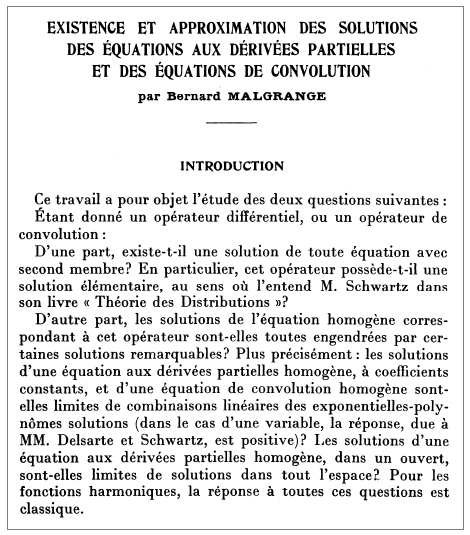 EXISTENCE ET APPROXIMATION DES SOLUTIONS DES ÉQUATIONS AUX DÉRIVÉES PARTIELLES ET DES ÉQUATIONS DE CONVOLUTION

par Bernard MALGRANGE

INTRODUCTION

Ce travail a pour objet l'étude des deux questions suivantes :

Étant donné un opérateur différentiel, ou un opérateur de convolution :

D'une part, existe-t-il une solution de toute équation avec second membre? En particulier, cet opérateur possède-t-il une solution élémentaire, au sens où l'entend M. Schwartz dans son livre « Théorie des Distributions »?

D'autre part, les solutions de l'équation homogène correspondant à cet opérateur sont-elles toutes engendrées par certaines solutions remarquables? Plus précisément : les solutions d'une équation aux dérivées partielles homogène, à coefficients constants, et d'une équation de convolution homogène sont-elles limites de combinaisons linéaires des exponentielles-polynômes solutions (dans le cas d'une variable, la réponse, due à MM. Delsarte et Schwartz, est positive)? Les solutions d'une équation aux dérivées partielles homogène, dans un ouvert, sont-elles limites de solutions dans tout l'espace? Pour les fonctions harmoniques, la réponse à toutes ces questions est classique.